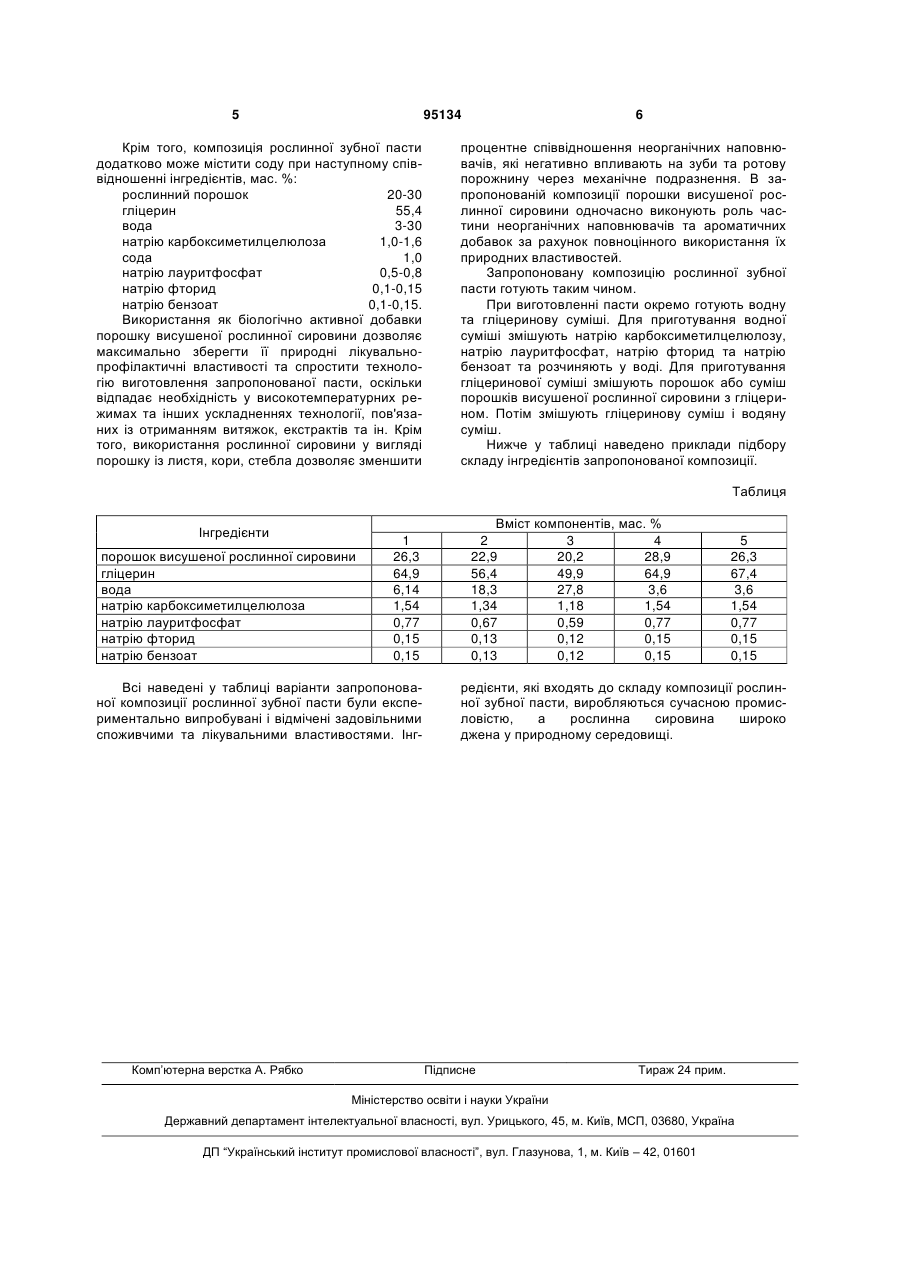 5                                        95134                                        6

Крім того, композиція рослинної зубної пасти додатково може містити соду при наступному співвідношенні інгредієнтів, мас. %:

| | |
|---|---|
| рослинний порошок | 20-30 |
| гліцерин | 55,4 |
| вода | 3-30 |
| натрію карбоксиметилцелюлоза | 1,0-1,6 |
| сода | 1,0 |
| натрію лауритфосфат | 0,5-0,8 |
| натрію фторид | 0,1-0,15 |
| натрію бензоат | 0,1-0,15. |

Використання як біологічно активної добавки порошку висушеної рослинної сировини дозволяє максимально зберегти її природні лікувально-профілактичні властивості та спростити технологію виготовлення запропонованої пасти, оскільки відпадає необхідність у високотемпературних режимах та інших ускладненнях технології, пов'язаних із отриманням витяжок, екстрактів та ін. Крім того, використання рослинної сировини у вигляді порошку із листя, кори, стебла дозволяє зменшити процентне співвідношення неорганічних наповнювачів, які негативно впливають на зуби та ротову порожнину через механічне подразнення. В запропонованій композиції порошки висушеної рослинної сировини одночасно виконують роль частини неорганічних наповнювачів та ароматичних добавок за рахунок повноцінного використання їх природних властивостей.

Запропоновану композицію рослинної зубної пасти готують таким чином.

При виготовленні пасти окремо готують водну та гліцеринову суміші. Для приготування водної суміші змішують натрію карбоксиметилцелюлозу, натрію лауритфосфат, натрію фторид та натрію бензоат та розчиняють у воді. Для приготування гліцеринової суміші змішують порошок або суміш порошків висушеної рослинної сировини з гліцерином. Потім змішують гліцеринову суміш і водяну суміш.

Нижче у таблиці наведено приклади підбору складу інгредієнтів запропонованої композиції.

Таблиця

| Інгредієнти | Вміст компонентів, мас. % | | | | |
|---|---|---|---|---|---|
| | 1 | 2 | 3 | 4 | 5 |
| порошок висушеної рослинної сировини | 26,3 | 22,9 | 20,2 | 28,9 | 26,3 |
| гліцерин | 64,9 | 56,4 | 49,9 | 64,9 | 67,4 |
| вода | 6,14 | 18,3 | 27,8 | 3,6 | 3,6 |
| натрію карбоксиметилцелюлоза | 1,54 | 1,34 | 1,18 | 1,54 | 1,54 |
| натрію лауритфосфат | 0,77 | 0,67 | 0,59 | 0,77 | 0,77 |
| натрію фторид | 0,15 | 0,13 | 0,12 | 0,15 | 0,15 |
| натрію бензоат | 0,15 | 0,13 | 0,12 | 0,15 | 0,15 |

Всі наведені у таблиці варіанти запропонованої композиції рослинної зубної пасти були експериментально випробувані і відмічені задовільними споживчими та лікувальними властивостями. Інгредієнти, які входять до складу композиції рослинної зубної пасти, виробляються сучасною промисловістю, а рослинна сировина широко джена у природному середовищі.

Комп'ютерна верстка А. Рябко          Підписне          Тираж 24 прим.

Міністерство освіти і науки України

Державний департамент інтелектуальної власності, вул. Урицького, 45, м. Київ, МСП, 03680, Україна

ДП "Український інститут промислової власності", вул. Глазунова, 1, м. Київ – 42, 01601